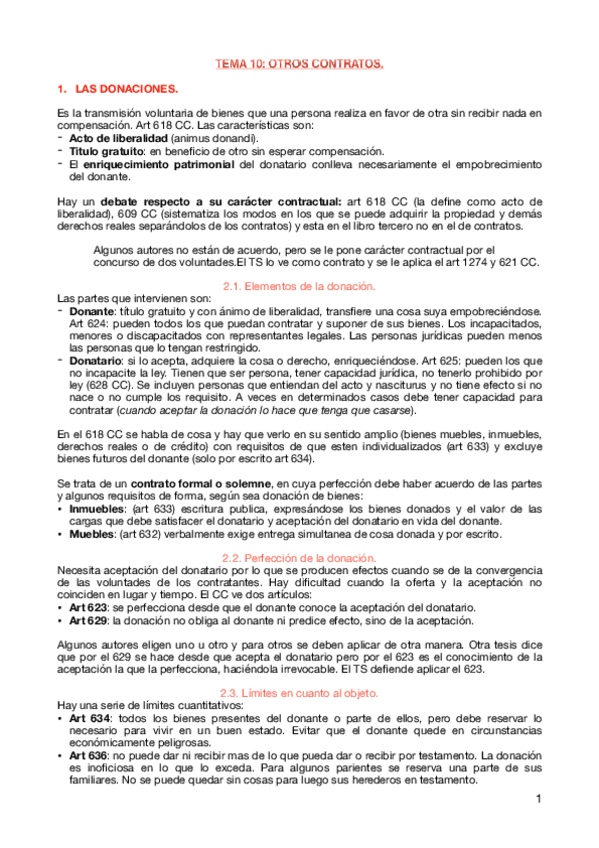 TEMA 10: OTROS CONTRATOS.

1. LAS DONACIONES.

Es la transmisión voluntaria de bienes que una persona realiza en favor de otra sin recibir nada en compensación. Art 618 CC. Las características son:
- Acto de liberalidad (animus donandi).
- Título gratuito: en beneficio de otro sin esperar compensación.
- El enriquecimiento patrimonial del donatario conlleva necesariamente el empobrecimiento del donante.

Hay un debate respecto a su carácter contractual: art 618 CC (la define como acto de liberalidad), 609 CC (sistematiza los modos en los que se puede adquirir la propiedad y demás derechos reales separándolos de los contratos) y esta en el libro tercero no en el de contratos.

Algunos autores no están de acuerdo, pero se le pone carácter contractual por el concurso de dos voluntades.El TS lo ve como contrato y se le aplica el art 1274 y 621 CC.

2.1. Elementos de la donación.

Las partes que intervienen son:
- Donante: título gratuito y con ánimo de liberalidad, transfiere una cosa suya empobreciéndose. Art 624: pueden todos los que puedan contratar y suponer de sus bienes. Los incapacitados, menores o discapacitados con representantes legales. Las personas jurídicas pueden menos las personas que lo tengan restringido.
- Donatario: si lo acepta, adquiere la cosa o derecho, enriqueciéndose. Art 625: pueden los que no incapacite la ley. Tienen que ser persona, tener capacidad jurídica, no tenerlo prohibido por ley (628 CC). Se incluyen personas que entiendan del acto y nasciturus y no tiene efecto si no nace o no cumple los requisito. A veces en determinados casos debe tener capacidad para contratar (cuando aceptar la donación lo hace que tenga que casarse).

En el 618 CC se habla de cosa y hay que verlo en su sentido amplio (bienes muebles, inmuebles, derechos reales o de crédito) con requisitos de que esten individualizados (art 633) y excluye bienes futuros del donante (solo por escrito art 634).

Se trata de un contrato formal o solemne, en cuya perfección debe haber acuerdo de las partes y algunos requisitos de forma, según sea donación de bienes:
• Inmuebles: (art 633) escritura publica, expresándose los bienes donados y el valor de las cargas que debe satisfacer el donatario y aceptación del donatario en vida del donante.
• Muebles: (art 632) verbalmente exige entrega simultanea de cosa donada y por escrito.

2.2. Perfección de la donación.

Necesita aceptación del donatario por lo que se producen efectos cuando se de la convergencia de las voluntades de los contratantes. Hay dificultad cuando la oferta y la aceptación no coinciden en lugar y tiempo. El CC ve dos artículos:
• Art 623: se perfecciona desde que el donante conoce la aceptación del donatario.
• Art 629: la donación no obliga al donante ni predice efecto, sino de la aceptación.

Algunos autores eligen uno u otro y para otros se deben aplicar de otra manera. Otra tesis dice que por el 629 se hace desde que acepta el donatario pero por el 623 es el conocimiento de la aceptación la que la perfecciona, haciéndola irrevocable. El TS defiende aplicar el 623.

2.3. Límites en cuanto al objeto.

Hay una serie de límites cuantitativos:
• Art 634: todos los bienes presentes del donante o parte de ellos, pero debe reservar lo necesario para vivir en un buen estado. Evitar que el donante quede en circunstancias económicamente peligrosas.
• Art 636: no puede dar ni recibir mas de lo que pueda dar o recibir por testamento. La donación es inoficiosa en lo que lo exceda. Para algunos parientes se reserva una parte de sus familiares. No se puede quedar sin cosas para luego sus herederos en testamento.

1